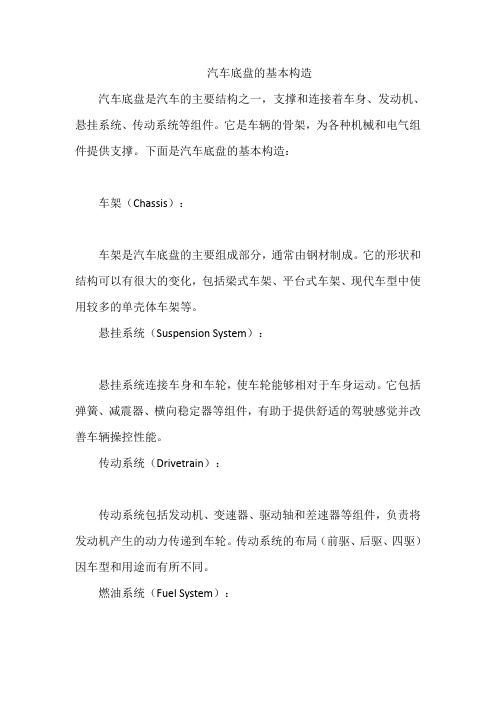 汽车底盘的基本构造

汽车底盘是汽车的主要结构之一，支撑和连接着车身、发动机、悬挂系统、传动系统等组件。它是车辆的骨架，为各种机械和电气组件提供支撑。下面是汽车底盘的基本构造：

车架（Chassis）：

车架是汽车底盘的主要组成部分，通常由钢材制成。它的形状和结构可以有很大的变化，包括梁式车架、平台式车架、现代车型中使用较多的单壳体车架等。

悬挂系统（Suspension System）：

悬挂系统连接车身和车轮，使车轮能够相对于车身运动。它包括弹簧、减震器、横向稳定器等组件，有助于提供舒适的驾驶感觉并改善车辆操控性能。

传动系统（Drivetrain）：

传动系统包括发动机、变速器、驱动轴和差速器等组件，负责将发动机产生的动力传递到车轮。传动系统的布局（前驱、后驱、四驱）因车型和用途而有所不同。

燃油系统（Fuel System）：